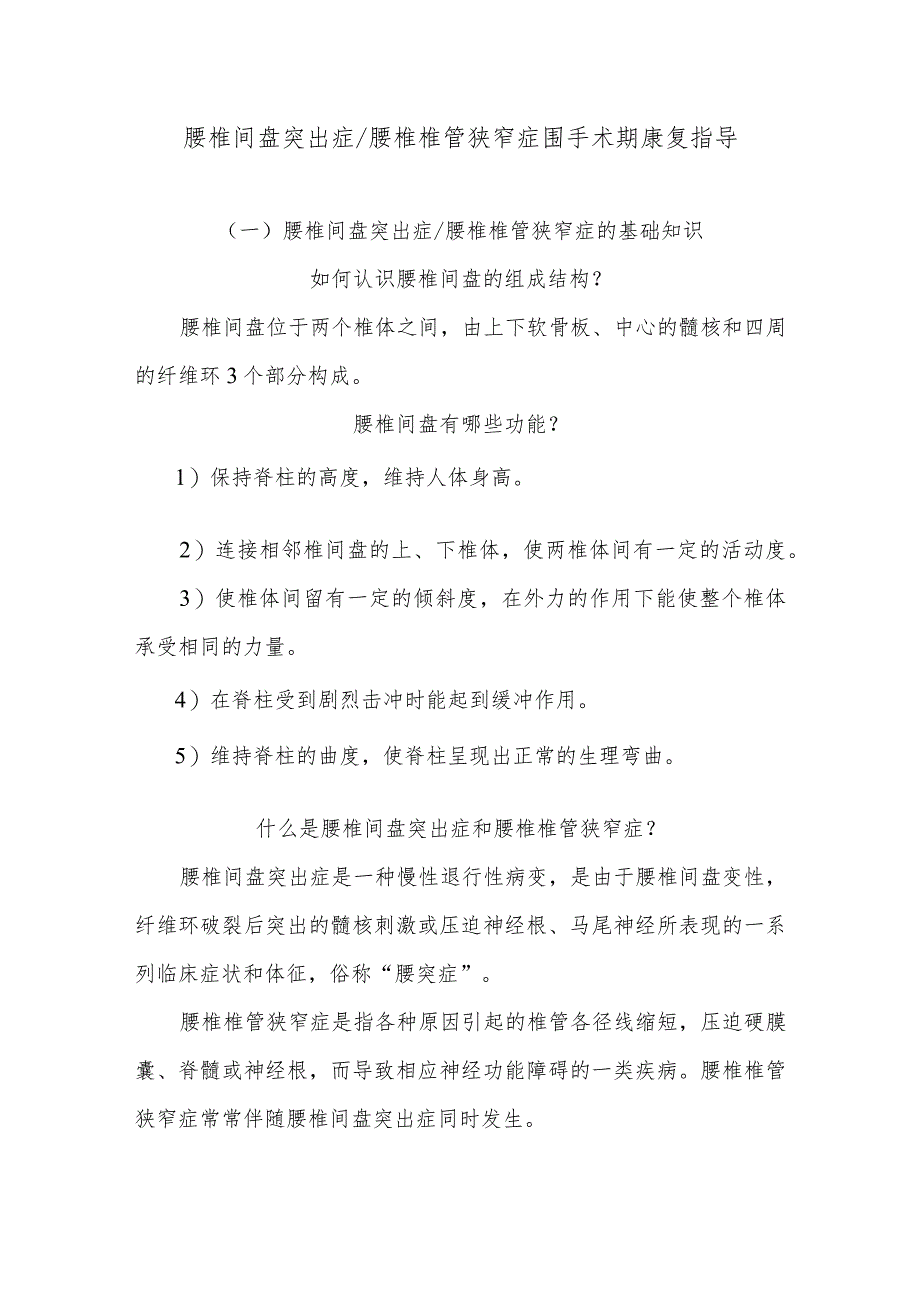 腰椎间盘突出症/腰椎椎管狭窄症围手术期康复指导

（一）腰椎间盘突出症/腰椎椎管狭窄症的基础知识

如何认识腰椎间盘的组成结构？

腰椎间盘位于两个椎体之间，由上下软骨板、中心的髓核和四周的纤维环3个部分构成。

腰椎间盘有哪些功能？

1）保持脊柱的高度，维持人体身高。

2）连接相邻椎间盘的上、下椎体，使两椎体间有一定的活动度。

3）使椎体间留有一定的倾斜度，在外力的作用下能使整个椎体承受相同的力量。

4）在脊柱受到剧烈击冲时能起到缓冲作用。

5）维持脊柱的曲度，使脊柱呈现出正常的生理弯曲。

什么是腰椎间盘突出症和腰椎椎管狭窄症？

腰椎间盘突出症是一种慢性退行性病变，是由于腰椎间盘变性，纤维环破裂后突出的髓核刺激或压迫神经根、马尾神经所表现的一系列临床症状和体征，俗称“腰突症”。

腰椎椎管狭窄症是指各种原因引起的椎管各径线缩短，压迫硬膜囊、脊髓或神经根，而导致相应神经功能障碍的一类疾病。腰椎椎管狭窄症常常伴随腰椎间盘突出症同时发生。